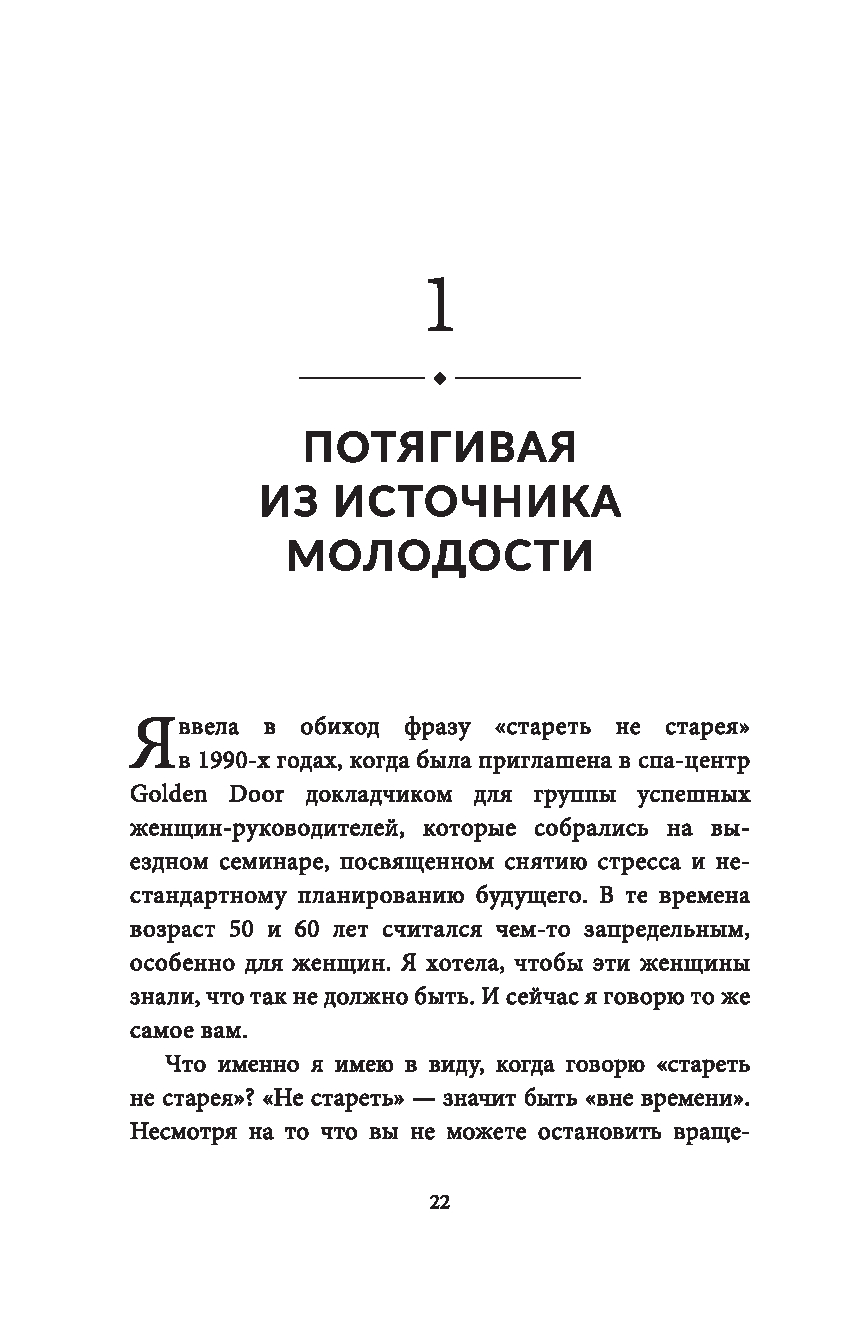 1

ПОТЯГИВАЯ ИЗ ИСТОЧНИКА МОЛОДОСТИ

Я ввела в обиход фразу «стареть не старея» в 1990-х годах, когда была приглашена в спа-центр Golden Door докладчиком для группы успешных женщин-руководителей, которые собрались на выездном семинаре, посвященном снятию стресса и нестандартному планированию будущего. В те времена возраст 50 и 60 лет считался чем-то запредельным, особенно для женщин. Я хотела, чтобы эти женщины знали, что так не должно быть. И сейчас я говорю то же самое вам.

Что именно я имею в виду, когда говорю «стареть не старея»? «Не стареть» — значит быть «вне времени». Несмотря на то что вы не можете остановить враще-

22